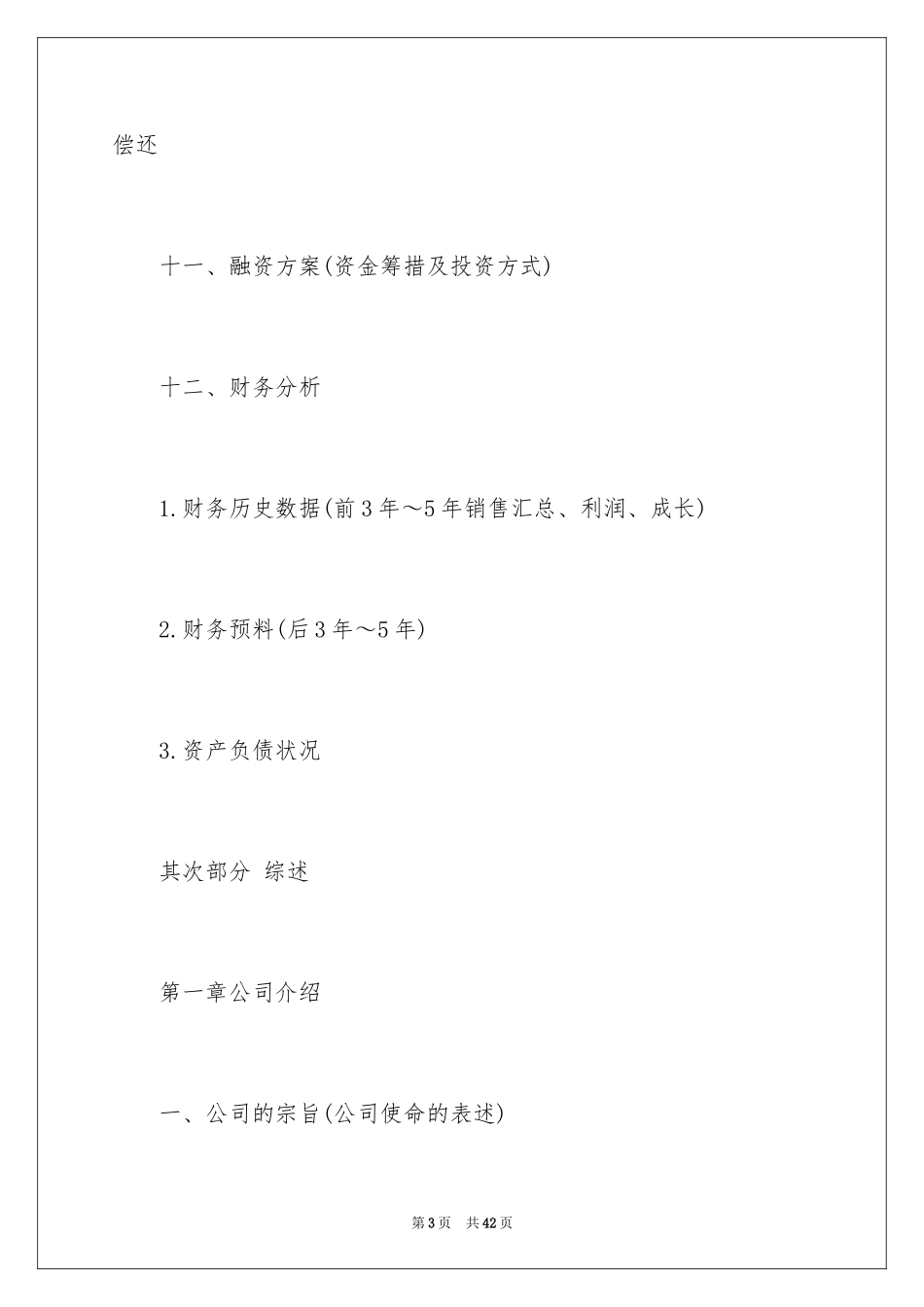 偿还

十一、融资方案(资金筹措及投资方式)

十二、财务分析

1.财务历史数据(前3年～5年销售汇总、利润、成长)

2.财务预料(后3年～5年)

3.资产负债状况

其次部分 综述

第一章公司介绍

一、公司的宗旨(公司使命的表述)

第3页 共42页